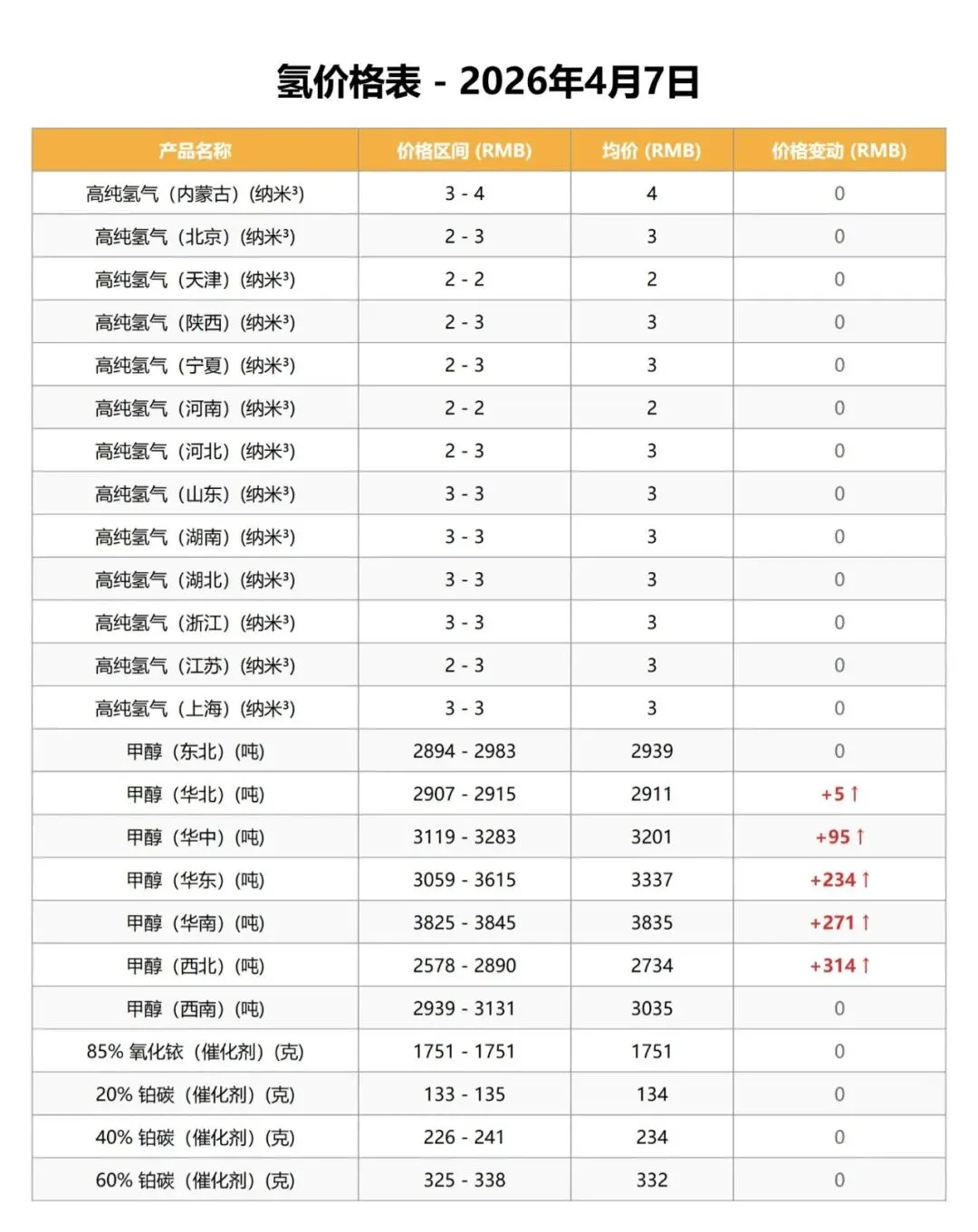 氢价格表 - 2026年4月7日

| 产品名称 | 价格区间 (RMB) | 均价 (RMB) | 价格变动 (RMB) |
|---|---|---|---|
| 高纯氢气（内蒙古）(纳米³) | 3 - 4 | 4 | 0 |
| 高纯氢气（北京）(纳米³) | 2 - 3 | 3 | 0 |
| 高纯氢气（天津）(纳米³) | 2 - 2 | 2 | 0 |
| 高纯氢气（陕西）(纳米³) | 2 - 3 | 3 | 0 |
| 高纯氢气（宁夏）(纳米³) | 2 - 3 | 3 | 0 |
| 高纯氢气（河南）(纳米³) | 2 - 2 | 2 | 0 |
| 高纯氢气（河北）(纳米³) | 2 - 3 | 3 | 0 |
| 高纯氢气（山东）(纳米³) | 3 - 3 | 3 | 0 |
| 高纯氢气（湖南）(纳米³) | 3 - 3 | 3 | 0 |
| 高纯氢气（湖北）(纳米³) | 3 - 3 | 3 | 0 |
| 高纯氢气（浙江）(纳米³) | 3 - 3 | 3 | 0 |
| 高纯氢气（江苏）(纳米³) | 2 - 3 | 3 | 0 |
| 高纯氢气（上海）(纳米³) | 3 - 3 | 3 | 0 |
| 甲醇（东北）(吨) | 2894 - 2983 | 2939 | 0 |
| 甲醇（华北）(吨) | 2907 - 2915 | 2911 | +5 ↑ |
| 甲醇（华中）(吨) | 3119 - 3283 | 3201 | +95 ↑ |
| 甲醇（华东）(吨) | 3059 - 3615 | 3337 | +234 ↑ |
| 甲醇（华南）(吨) | 3825 - 3845 | 3835 | +271 ↑ |
| 甲醇（西北）(吨) | 2578 - 2890 | 2734 | +314 ↑ |
| 甲醇（西南）(吨) | 2939 - 3131 | 3035 | 0 |
| 85% 氧化铱（催化剂）(克) | 1751 - 1751 | 1751 | 0 |
| 20% 铂碳（催化剂）(克) | 133 - 135 | 134 | 0 |
| 40% 铂碳（催化剂）(克) | 226 - 241 | 234 | 0 |
| 60% 铂碳（催化剂）(克) | 325 - 338 | 332 | 0 |